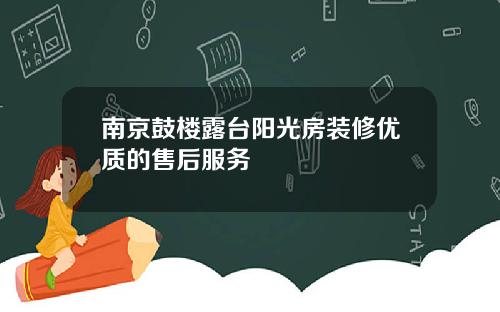 南京鼓楼露台阳光房装修优质的售后服务

STAT